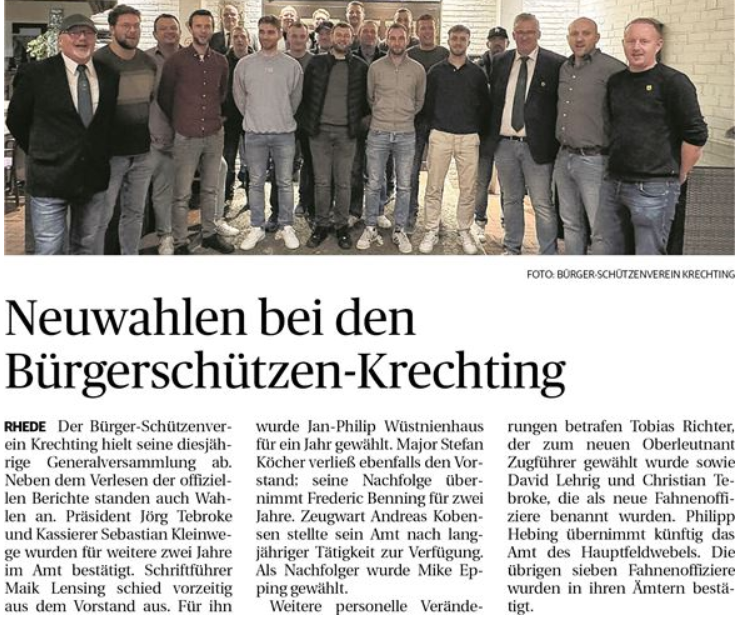 FOTO: BÜRGER-SCHÜTZENVEREIN KRECHTING

Neuwahlen bei den Bürgerschützen-Krechting

RHEDE Der Bürger-Schützenverein Krechting hielt seine diesjährige Generalversammlung ab. Neben dem Verlesen der offiziellen Berichte standen auch Wahlen an. Präsident Jörg Tebroke und Kassierer Sebastian Kleinwege wurden für weitere zwei Jahre im Amt bestätigt. Schriftführer Maik Lensing schied vorzeitig aus dem Vorstand aus. Für ihn wurde Jan-Philip Wüstnienhaus für ein Jahr gewählt. Major Stefan Köcher verließ ebenfalls den Vorstand; seine Nachfolge übernimmt Frederic Benning für zwei Jahre. Zeugwart Andreas Kobensen stellte sein Amt nach langjähriger Tätigkeit zur Verfügung. Als Nachfolger wurde Mike Epping gewählt.

Weitere personelle Veränderungen betrafen Tobias Richter, der zum neuen Oberleutnant Zugführer gewählt wurde sowie David Lehrig und Christian Tebroke, die als neue Fahnenoffiziere benannt wurden. Philipp Hebing übernimmt künftig das Amt des Hauptfeldwebels. Die übrigen sieben Fahnenoffiziere wurden in ihren Ämtern bestätigt.